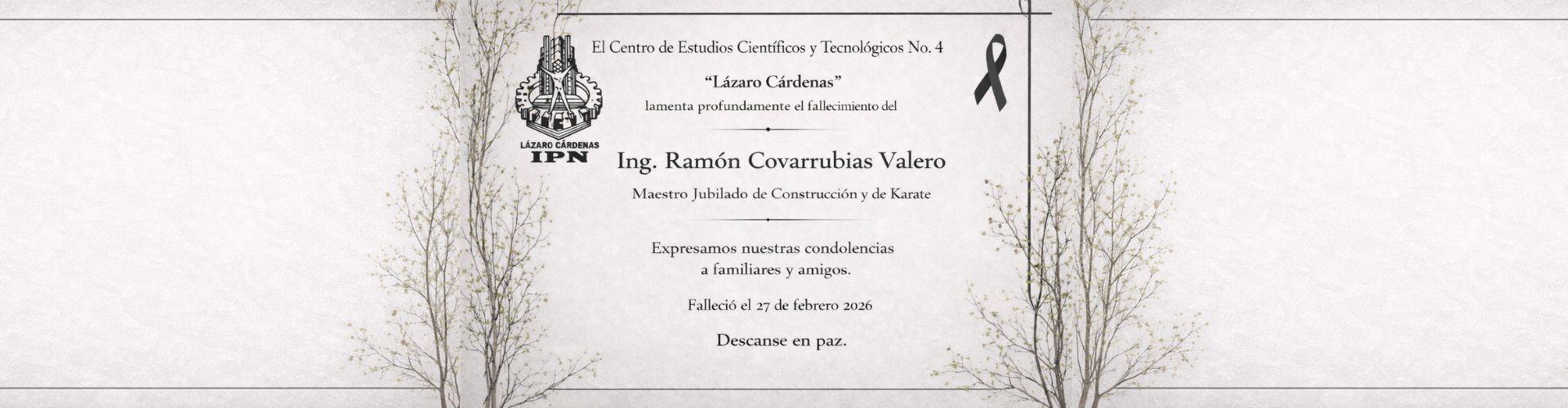 LÁZARO CÁRDENAS
IPN

El Centro de Estudios Científicos y Tecnológicos No. 4

"Lázaro Cárdenas"

lamenta profundamente el fallecimiento del

Ing. Ramón Covarrubias Valero

Maestro Jubilado de Construcción y de Karate

Expresamos nuestras condolencias
a familiares y amigos.

Falleció el 27 de febrero 2026

Descanse en paz.